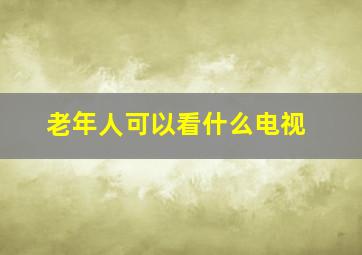 老年人可以看什么电视